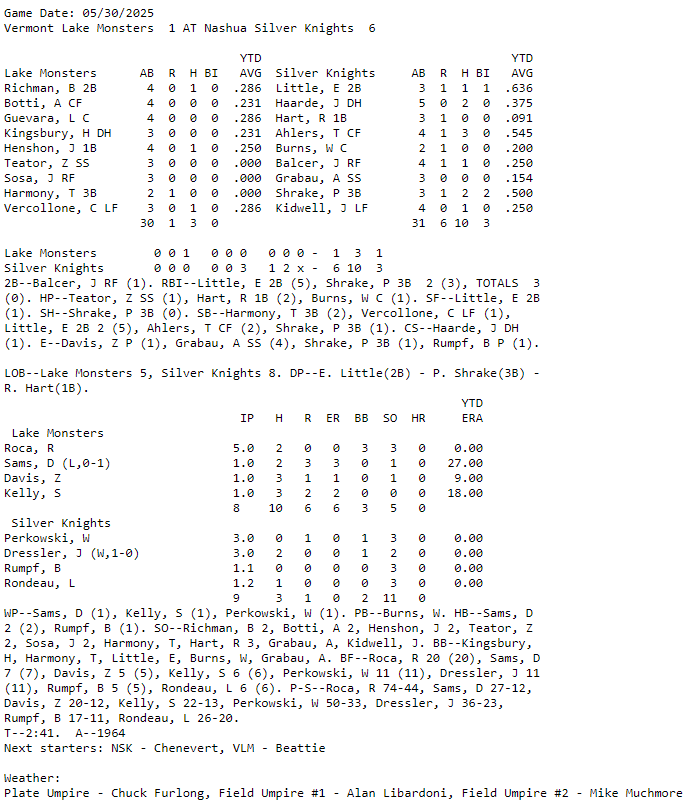 Game Date: 05/30/2025
Vermont Lake Monsters 1 AT Nashua Silver Knights 6

| Lake Monsters | AB | R | H | BI | YTD AVG | Silver Knights | AB | R | H | BI | YTD AVG |
|---|---|---|---|---|---|---|---|---|---|---|---|
| Richman, B 2B | 4 | 0 | 1 | 0 | .286 | Little, E 2B | 3 | 1 | 1 | 1 | .636 |
| Botti, A CF | 4 | 0 | 0 | 0 | .231 | Haarde, J DH | 5 | 0 | 2 | 0 | .375 |
| Guevara, L C | 4 | 0 | 0 | 0 | .286 | Hart, R 1B | 3 | 1 | 0 | 0 | .091 |
| Kingsbury, H DH | 3 | 0 | 0 | 0 | .231 | Ahlers, T CF | 4 | 1 | 3 | 0 | .545 |
| Henshon, J 1B | 4 | 0 | 1 | 0 | .250 | Burns, W C | 2 | 1 | 0 | 0 | .200 |
| Teator, Z SS | 3 | 0 | 0 | 0 | .000 | Balcer, J RF | 4 | 1 | 1 | 0 | .250 |
| Sosa, J RF | 3 | 0 | 0 | 0 | .000 | Grabau, A SS | 3 | 0 | 0 | 0 | .154 |
| Harmony, T 3B | 2 | 1 | 0 | 0 | .000 | Shrake, P 3B | 3 | 1 | 2 | 2 | .500 |
| Vercollone, C LF | 3 | 0 | 1 | 0 | .286 | Kidwell, J LF | 4 | 0 | 1 | 0 | .250 |
| | 30 | 1 | 3 | 0 | | | 31 | 6 | 10 | 3 | |

Lake Monsters 0 0 1 0 0 0 0 0 0 - 1 3 1
Silver Knights 0 0 0 0 0 3 1 2 x - 6 10 3
2B--Balcer, J RF (1). RBI--Little, E 2B (5), Shrake, P 3B 2 (3), TOTALS 3 (0). HP--Teator, Z SS (1), Hart, R 1B (2), Burns, W C (1). SF--Little, E 2B (1). SH--Shrake, P 3B (0). SB--Harmony, T 3B (2), Vercollone, C LF (1), Little, E 2B 2 (5), Ahlers, T CF (2), Shrake, P 3B (1). CS--Haarde, J DH (1). E--Davis, Z P (1), Grabau, A SS (4), Shrake, P 3B (1), Rumpf, B P (1).

LOB--Lake Monsters 5, Silver Knights 8. DP--E. Little(2B) - P. Shrake(3B) - R. Hart(1B).

| | IP | H | R | ER | BB | SO | HR | YTD ERA |
|---|---|---|---|---|---|---|---|---|
| Lake Monsters | | | | | | | | |
| Roca, R | 5.0 | 2 | 0 | 0 | 3 | 3 | 0 | 0.00 |
| Sams, D (L,0-1) | 1.0 | 2 | 3 | 3 | 0 | 1 | 0 | 27.00 |
| Davis, Z | 1.0 | 3 | 1 | 1 | 0 | 1 | 0 | 9.00 |
| Kelly, S | 1.0 | 3 | 2 | 2 | 0 | 0 | 0 | 18.00 |
| | 8 | 10 | 6 | 6 | 3 | 5 | 0 | |
| Silver Knights | | | | | | | | |
| Perkowski, W | 3.0 | 0 | 1 | 0 | 1 | 3 | 0 | 0.00 |
| Dressler, J (W,1-0) | 3.0 | 2 | 0 | 0 | 1 | 2 | 0 | 0.00 |
| Rumpf, B | 1.1 | 0 | 0 | 0 | 0 | 3 | 0 | 0.00 |
| Rondeau, L | 1.2 | 1 | 0 | 0 | 0 | 3 | 0 | 0.00 |
| | 9 | 3 | 1 | 0 | 2 | 11 | 0 | |

WP--Sams, D (1), Kelly, S (1), Perkowski, W (1). PB--Burns, W. HB--Sams, D 2 (2), Rumpf, B (1). SO--Richman, B 2, Botti, A 2, Henshon, J 2, Teator, Z 2, Sosa, J 2, Harmony, T, Hart, R 3, Grabau, A, Kidwell, J. BB--Kingsbury, H, Harmony, T, Little, E, Burns, W, Grabau, A. BF--Roca, R 20 (20), Sams, D 7 (7), Davis, Z 5 (5), Kelly, S 6 (6), Perkowski, W 11 (11), Dressler, J 11 (11), Rumpf, B 5 (5), Rondeau, L 6 (6). P-S--Roca, R 74-44, Sams, D 27-12, Davis, Z 20-12, Kelly, S 22-13, Perkowski, W 50-33, Dressler, J 36-23, Rumpf, B 17-11, Rondeau, L 26-20.
T--2:41. A--1964
Next starters: NSK - Chenevert, VLM - Beattie

Weather:
Plate Umpire - Chuck Furlong, Field Umpire #1 - Alan Libardoni, Field Umpire #2 - Mike Muchmore